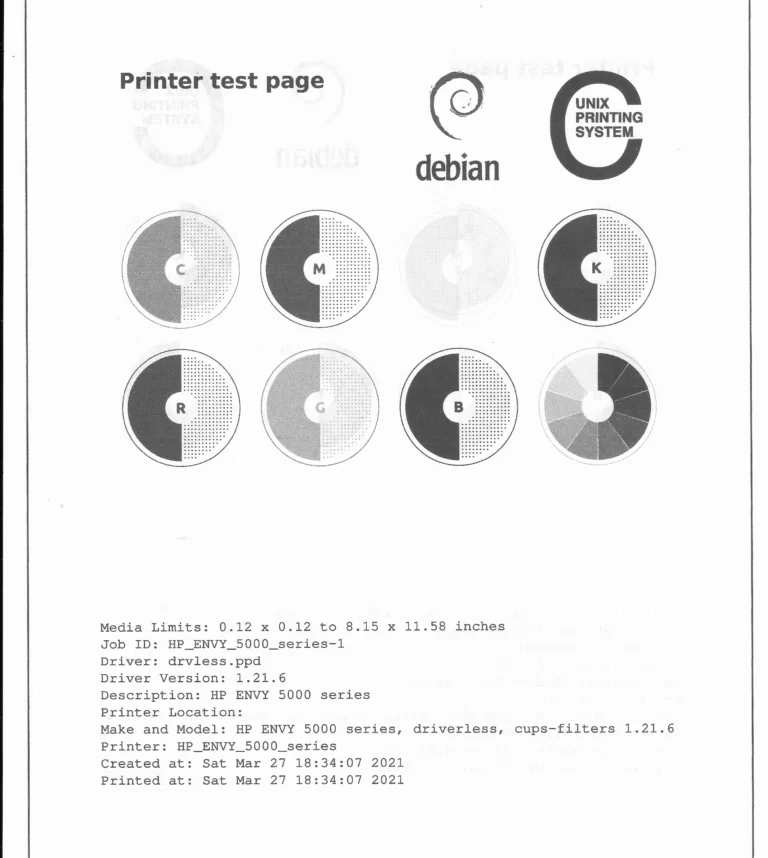 Printer test page

debian

UNIX
PRINTING
SYSTEM

C

M

K

R

G

B

Media Limits: 0.12 x 0.12 to 8.15 x 11.58 inches
Job ID: HP_ENVY_5000_series-1
Driver: drvless.ppd
Driver Version: 1.21.6
Description: HP ENVY 5000 series
Printer Location:
Make and Model: HP ENVY 5000 series, driverless, cups-filters 1.21.6
Printer: HP_ENVY_5000_series
Created at: Sat Mar 27 18:34:07 2021
Printed at: Sat Mar 27 18:34:07 2021